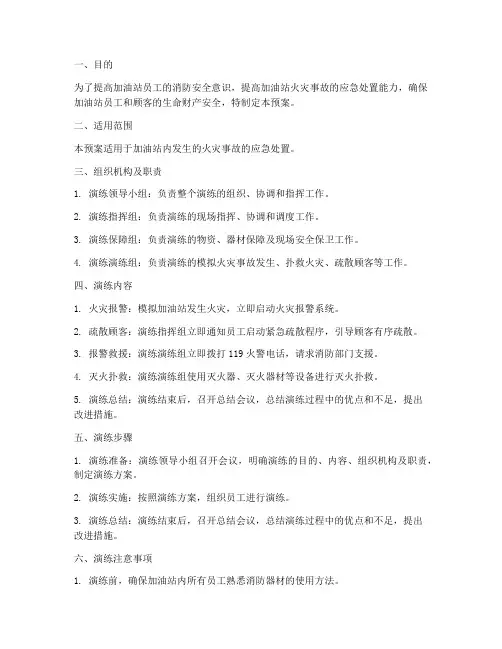 一、目的

为了提高加油站员工的消防安全意识，提高加油站火灾事故的应急处置能力，确保加油站员工和顾客的生命财产安全，特制定本预案。

二、适用范围

本预案适用于加油站内发生的火灾事故的应急处置。

三、组织机构及职责

1. 演练领导小组：负责整个演练的组织、协调和指挥工作。

2. 演练指挥组：负责演练的现场指挥、协调和调度工作。

3. 演练保障组：负责演练的物资、器材保障及现场安全保卫工作。

4. 演练演练组：负责演练的模拟火灾事故发生、扑救火灾、疏散顾客等工作。

四、演练内容

1. 火灾报警：模拟加油站发生火灾，立即启动火灾报警系统。

2. 疏散顾客：演练指挥组立即通知员工启动紧急疏散程序，引导顾客有序疏散。

3. 报警救援：演练演练组立即拨打 119 火警电话，请求消防部门支援。

4. 灭火扑救：演练演练组使用灭火器、灭火器材等设备进行灭火扑救。

5. 演练总结：演练结束后，召开总结会议，总结演练过程中的优点和不足，提出改进措施。

五、演练步骤

1. 演练准备：演练领导小组召开会议，明确演练的目的、内容、组织机构及职责，制定演练方案。

2. 演练实施：按照演练方案，组织员工进行演练。

3. 演练总结：演练结束后，召开总结会议，总结演练过程中的优点和不足，提出改进措施。

六、演练注意事项

1. 演练前，确保加油站内所有员工熟悉消防器材的使用方法。